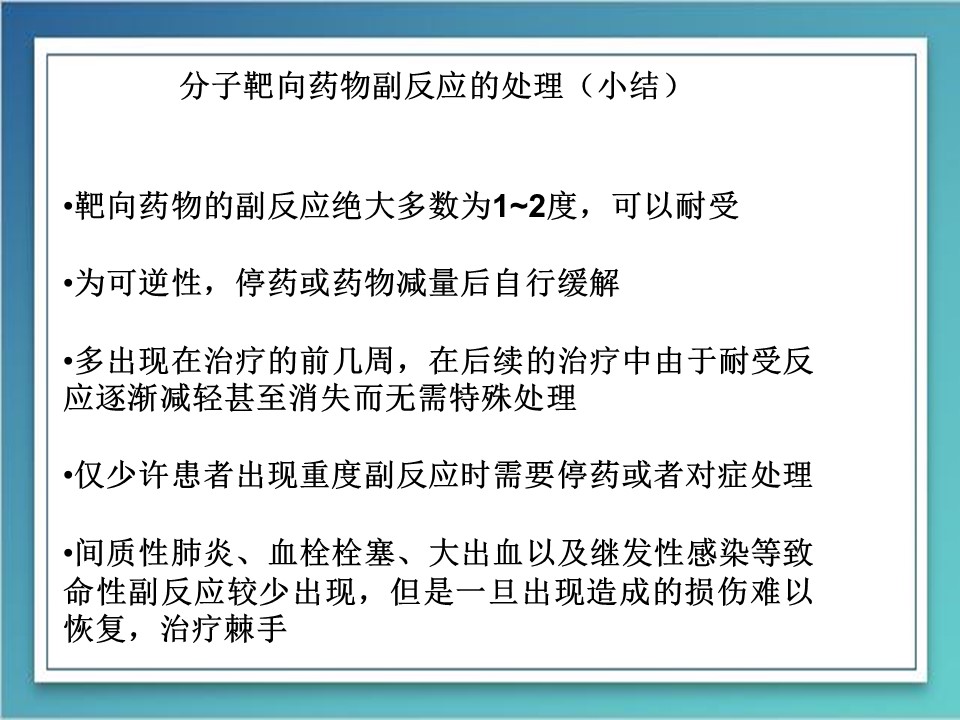 分子靶向药物副反应的处理（小结）

•靶向药物的副反应绝大多数为1~2度，可以耐受

•为可逆性，停药或药物减量后自行缓解

•多出现在治疗的前几周，在后续的治疗中由于耐受反应逐渐减轻甚至消失而无需特殊处理

•仅少许患者出现重度副反应时需要停药或者对症处理

•间质性肺炎、血栓栓塞、大出血以及继发性感染等致命性副反应较少出现，但是一旦出现造成的损伤难以恢复，治疗棘手